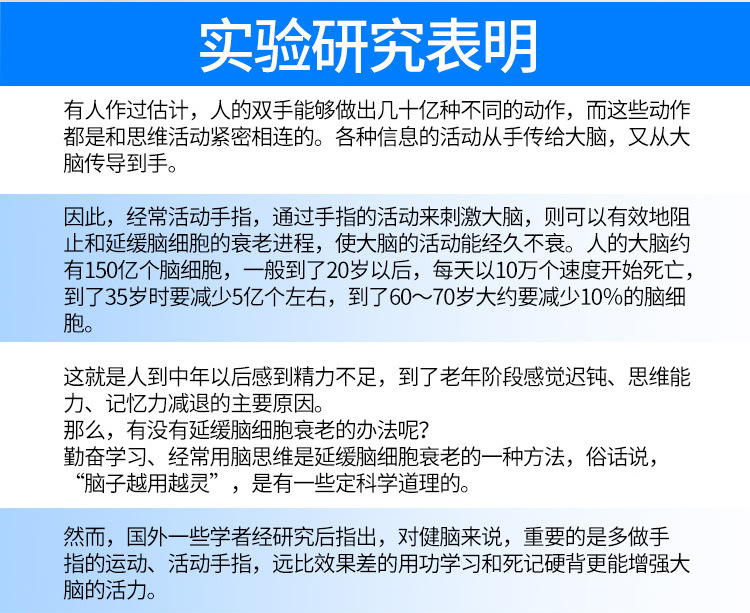 实验研究表明

有人作过估计，人的双手能够做出几十亿种不同的动作，而这些动作都是和思维活动紧密相连的。各种信息的活动从手传给大脑，又从大脑传导到手。

因此，经常活动手指，通过手指的活动来刺激大脑，则可以有效地阻止和延缓脑细胞的衰老进程，使大脑的活动能经久不衰。人的大脑约有150亿个脑细胞，一般到了20岁以后，每天以10万个速度开始死亡，到了35岁时要减少5亿个左右，到了60～70岁大约要减少10%的脑细胞。

这就是人到中年以后感到精力不足，到了老年阶段感觉迟钝、思维能力、记忆力减退的主要原因。
那么，有没有延缓脑细胞衰老的办法呢？
勤奋学习、经常用脑思维是延缓脑细胞衰老的一种方法，俗话说，“脑子越用越灵”，是有一些定科学道理的。

然而，国外一些学者经研究后指出，对健脑来说，重要的是多做手指的运动、活动手指，远比效果差的用功学习和死记硬背更能增强大脑的活力。